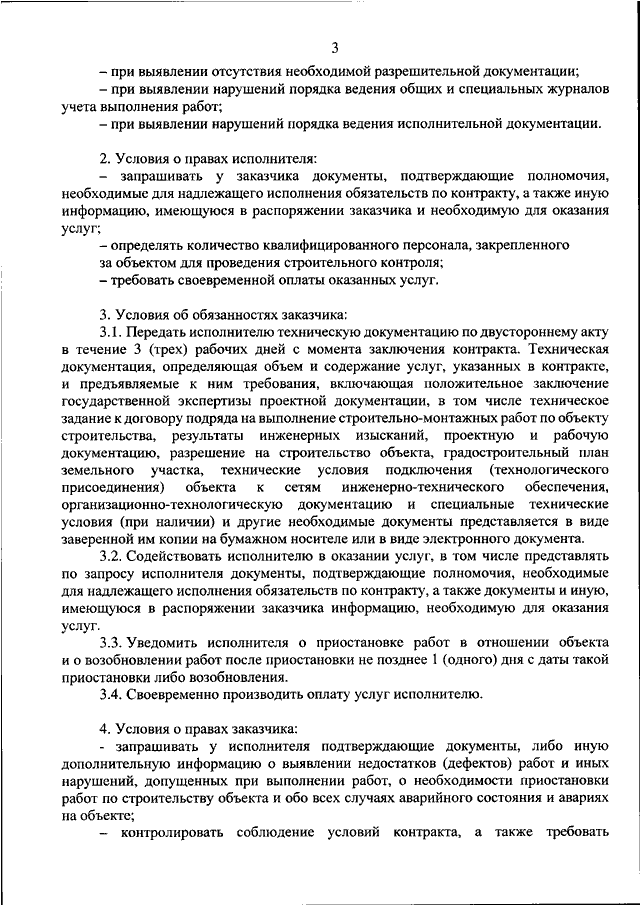 3

– при выявлении отсутствия необходимой разрешительной документации;

– при выявлении нарушений порядка ведения общих и специальных журналов учета выполнения работ;

– при выявлении нарушений порядка ведения исполнительной документации.

2. Условия о правах исполнителя:

– запрашивать у заказчика документы, подтверждающие полномочия, необходимые для надлежащего исполнения обязательств по контракту, а также иную информацию, имеющуюся в распоряжении заказчика и необходимую для оказания услуг;

– определять количество квалифицированного персонала, закрепленного за объектом для проведения строительного контроля;

– требовать своевременной оплаты оказанных услуг.

3. Условия об обязанностях заказчика:

3.1. Передать исполнителю техническую документацию по двустороннему акту в течение 3 (трех) рабочих дней с момента заключения контракта. Техническая документация, определяющая объем и содержание услуг, указанных в контракте, и предъявляемые к ним требования, включающая положительное заключение государственной экспертизы проектной документации, в том числе техническое задание к договору подряда на выполнение строительно-монтажных работ по объекту строительства, результаты инженерных изысканий, проектную и рабочую документацию, разрешение на строительство объекта, градостроительный план земельного участка, технические условия подключения (технологического присоединения) объекта к сетям инженерно-технического обеспечения, организационно-технологическую документацию и специальные технические условия (при наличии) и другие необходимые документы представляется в виде заверенной им копии на бумажном носителе или в виде электронного документа.

3.2. Содействовать исполнителю в оказании услуг, в том числе представлять по запросу исполнителя документы, подтверждающие полномочия, необходимые для надлежащего исполнения обязательств по контракту, а также документы и иную, имеющуюся в распоряжении заказчика информацию, необходимую для оказания услуг.

3.3. Уведомить исполнителя о приостановке работ в отношении объекта и о возобновлении работ после приостановки не позднее 1 (одного) дня с даты такой приостановки либо возобновления.

3.4. Своевременно производить оплату услуг исполнителю.

4. Условия о правах заказчика:

- запрашивать у исполнителя подтверждающие документы, либо иную дополнительную информацию о выявлении недостатков (дефектов) работ и иных нарушений, допущенных при выполнении работ, о необходимости приостановки работ по строительству объекта и обо всех случаях аварийного состояния и авариях на объекте;

– контролировать соблюдение условий контракта, а также требовать